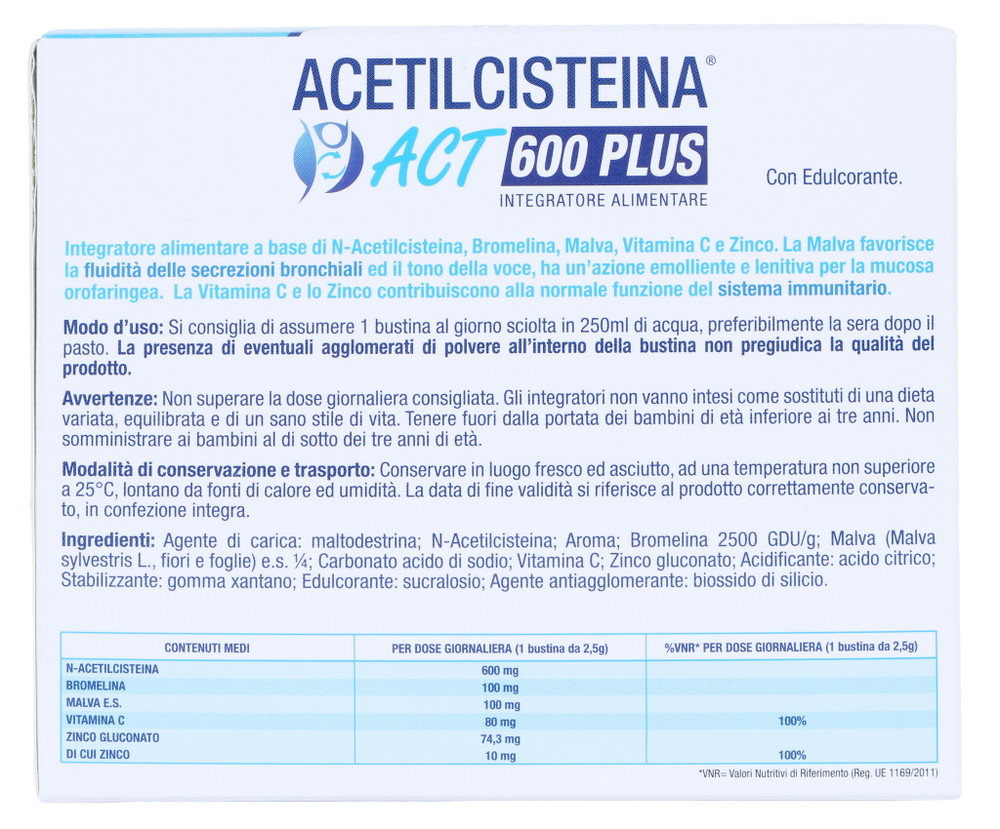 ACETILCISTEINA®
ACT 600 PLUS
INTEGRATORE ALIMENTARE

Con Edulcorante.

Integratore alimentare a base di N-Acetilcisteina, Bromelina, Malva, Vitamina C e Zinco. La Malva favorisce la fluidità delle secrezioni bronchiali ed il tono della voce, ha un'azione emolliente e lenitiva per la mucosa orofaringea. La Vitamina C e lo Zinco contribuiscono alla normale funzione del sistema immunitario.

Modo d'uso: Si consiglia di assumere 1 bustina al giorno sciolta in 250ml di acqua, preferibilmente la sera dopo il pasto. La presenza di eventuali agglomerati di polvere all'interno della bustina non pregiudica la qualità del prodotto.

Avvertenze: Non superare la dose giornaliera consigliata. Gli integratori non vanno intesi come sostituti di una dieta variata, equilibrata e di un sano stile di vita. Tenere fuori dalla portata dei bambini di età inferiore ai tre anni. Non somministrare ai bambini al di sotto dei tre anni di età.

Modalità di conservazione e trasporto: Conservare in luogo fresco ed asciutto, ad una temperatura non superiore a 25°C, lontano da fonti di calore ed umidità. La data di fine validità si riferisce al prodotto correttamente conservato, in confezione integra.

Ingredienti: Agente di carica: maltodestrina; N-Acetilcisteina; Aroma; Bromelina 2500 GDU/g; Malva (Malva sylvestris L., fiori e foglie) e.s. ¼; Carbonato acido di sodio; Vitamina C; Zinco gluconato; Acidificante: acido citrico; Stabilizzante: gomma xantano; Edulcorante: sucralosio; Agente antiagglomerante: biossido di silicio.

| CONTENUTI MEDI | PER DOSE GIORNALIERA (1 bustina da 2,5g) | %VNR* PER DOSE GIORNALIERA (1 bustina da 2,5g) |
|---|---|---|
| N-ACETILCISTEINA | 600 mg | |
| BROMELINA | 100 mg | |
| MALVA E.S. | 100 mg | |
| VITAMINA C | 80 mg | 100% |
| ZINCO GLUCONATO | 74,3 mg | |
| DI CUI ZINCO | 10 mg | 100% |

*VNR= Valori Nutritivi di Riferimento (Reg. UE 1169/2011)